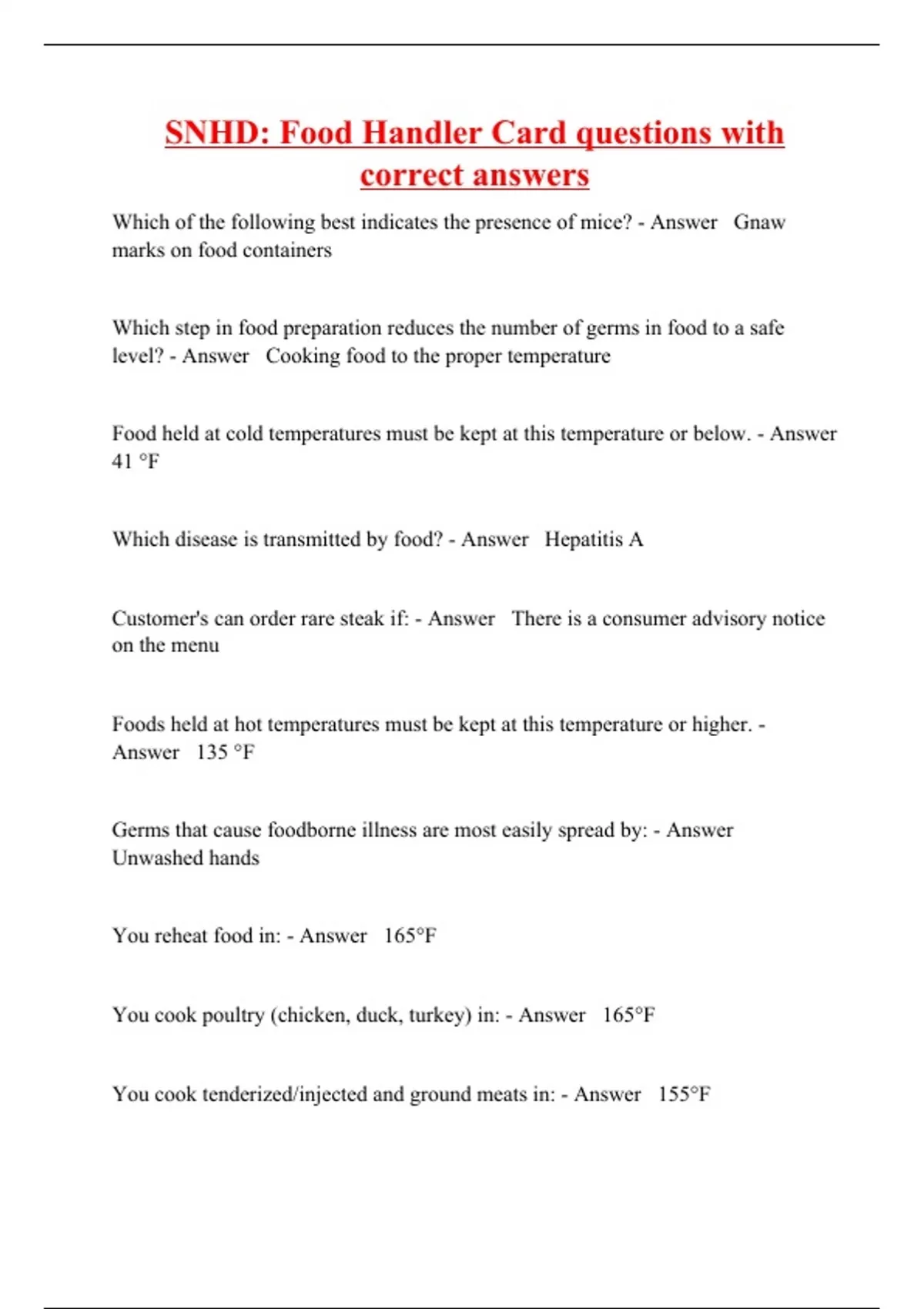 SNHD: Food Handler Card questions with correct answers

Which of the following best indicates the presence of mice? - Answer Gnaw marks on food containers

Which step in food preparation reduces the number of germs in food to a safe level? - Answer Cooking food to the proper temperature

Food held at cold temperatures must be kept at this temperature or below. - Answer 41 °F

Which disease is transmitted by food? - Answer Hepatitis A

Customer's can order rare steak if: - Answer There is a consumer advisory notice on the menu

Foods held at hot temperatures must be kept at this temperature or higher. - Answer 135 °F

Germs that cause foodborne illness are most easily spread by: - Answer Unwashed hands

You reheat food in: - Answer 165°F

You cook poultry (chicken, duck, turkey) in: - Answer 165°F

You cook tenderized/injected and ground meats in: - Answer 155°F